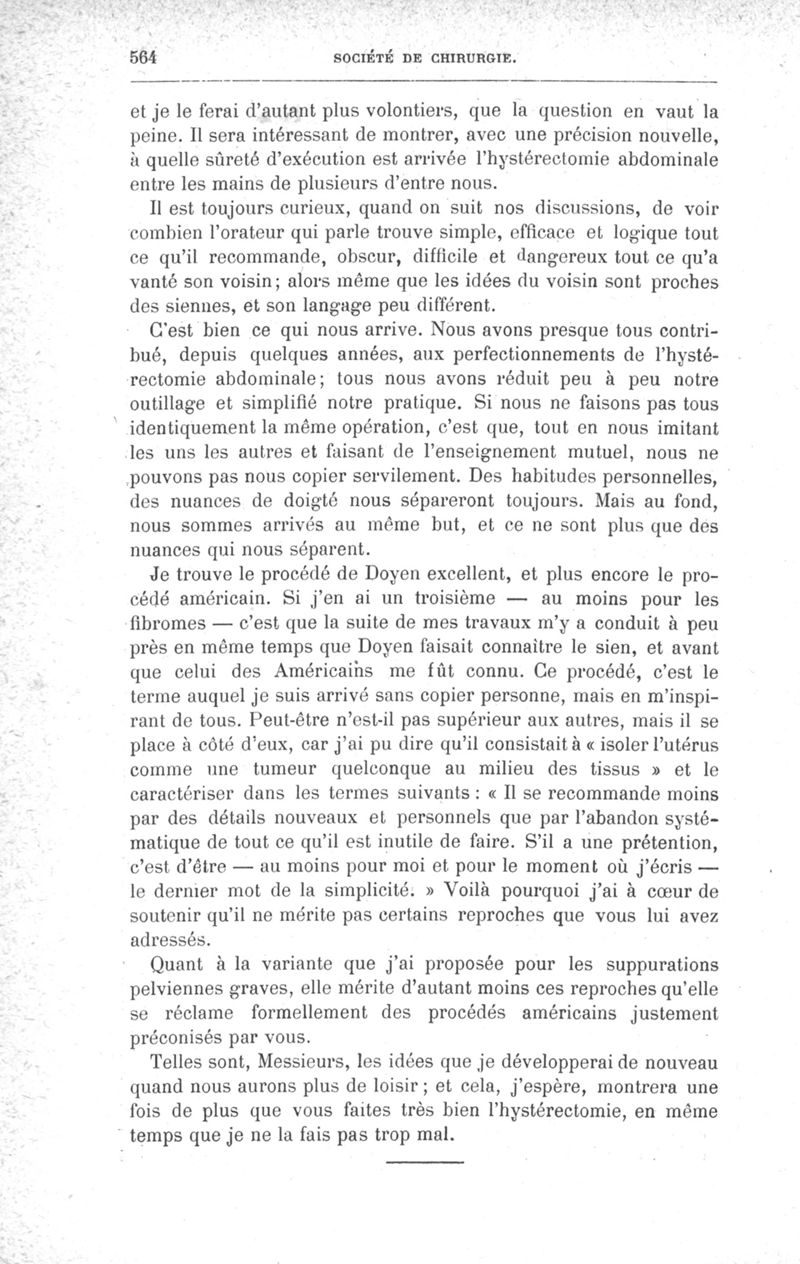 564 SOCIÉTÉ DE CHIRURGIE.

et je le ferai d'autant plus volontiers, que la question en vaut la peine. Il sera intéressant de montrer, avec une précision nouvelle, à quelle sûreté d'exécution est arrivée l'hystérectomie abdominale entre les mains de plusieurs d'entre nous.

Il est toujours curieux, quand on suit nos discussions, de voir combien l'orateur qui parle trouve simple, efficace et logique tout ce qu'il recommande, obscur, difficile et dangereux tout ce qu'a vanté son voisin; alors même que les idées du voisin sont proches des siennes, et son langage peu différent.

C'est bien ce qui nous arrive. Nous avons presque tous contribué, depuis quelques années, aux perfectionnements de l'hystérectomie abdominale; tous nous avons réduit peu à peu notre outillage et simplifié notre pratique. Si nous ne faisons pas tous identiquement la même opération, c'est que, tout en nous imitant les uns les autres et faisant de l'enseignement mutuel, nous ne pouvons pas nous copier servilement. Des habitudes personnelles, des nuances de doigté nous sépareront toujours. Mais au fond, nous sommes arrivés au même but, et ce ne sont plus que des nuances qui nous séparent.

Je trouve le procédé de Doyen excellent, et plus encore le procédé américain. Si j'en ai un troisième — au moins pour les fibromes — c'est que la suite de mes travaux m'y a conduit à peu près en même temps que Doyen faisait connaître le sien, et avant que celui des Américains me fût connu. Ce procédé, c'est le terme auquel je suis arrivé sans copier personne, mais en m'inspirant de tous. Peut-être n'est-il pas supérieur aux autres, mais il se place à côté d'eux, car j'ai pu dire qu'il consistait à « isoler l'utérus comme une tumeur quelconque au milieu des tissus » et le caractériser dans les termes suivants : « Il se recommande moins par des détails nouveaux et personnels que par l'abandon systématique de tout ce qu'il est inutile de faire. S'il a une prétention, c'est d'être — au moins pour moi et pour le moment où j'écris — le dernier mot de la simplicité. » Voilà pourquoi j'ai à cœur de soutenir qu'il ne mérite pas certains reproches que vous lui avez adressés.

Quant à la variante que j'ai proposée pour les suppurations pelviennes graves, elle mérite d'autant moins ces reproches qu'elle se réclame formellement des procédés américains justement préconisés par vous.

Telles sont, Messieurs, les idées que je développerai de nouveau quand nous aurons plus de loisir ; et cela, j'espère, montrera une fois de plus que vous faites très bien l'hystérectomie, en même temps que je ne la fais pas trop mal.